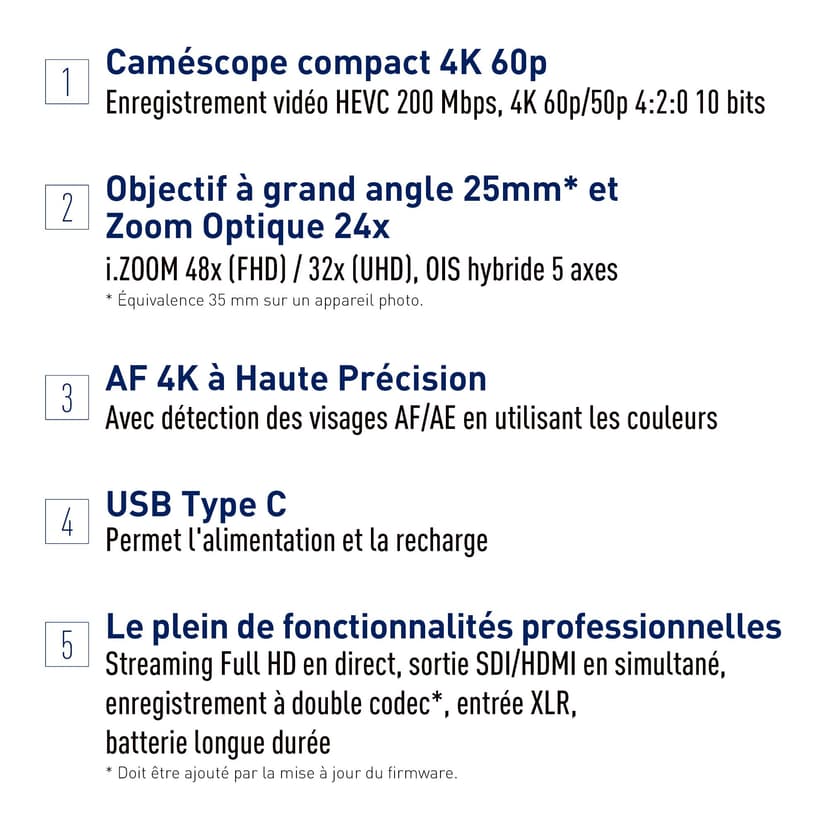 1
Caméscope compact 4K 60p
Enregistrement vidéo HEVC 200 Mbps, 4K 60p/50p 4:2:0 10 bits

2
Objectif à grand angle 25mm* et Zoom Optique 24x
i.ZOOM 48x (FHD) / 32x (UHD), OIS hybride 5 axes
* Équivalence 35 mm sur un appareil photo.

3
AF 4K à Haute Précision
Avec détection des visages AF/AE en utilisant les couleurs

4
USB Type C
Permet l'alimentation et la recharge

5
Le plein de fonctionnalités professionnelles
Streaming Full HD en direct, sortie SDI/HDMI en simultané, enregistrement à double codec*, entrée XLR, batterie longue durée
* Doit être ajouté par la mise à jour du firmware.